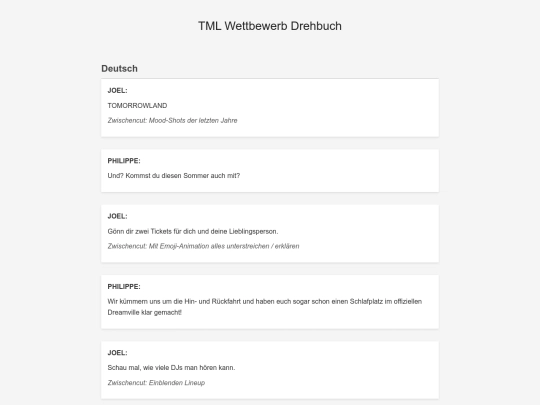 TML Wettbewerb Drehbuch

Deutsch

JOEL:

TOMORROWLAND

Zwischencut: Mood-Shots der letzten Jahre

PHILIPPE:

Und? Kommst du diesen Sommer auch mit?

JOEL:

Gönn dir zwei Tickets für dich und deine Lieblingsperson.

Zwischencut: Mit Emoji-Animation alles unterstreichen / erklären

PHILIPPE:

Wir kümmern uns um die Hin- und Rückfahrt und haben euch sogar schon einen Schlafplatz im offiziellen Dreamville klar gemacht!

JOEL:

Schau mal, wie viele DJs man hören kann.

Zwischencut: Einblenden Lineup